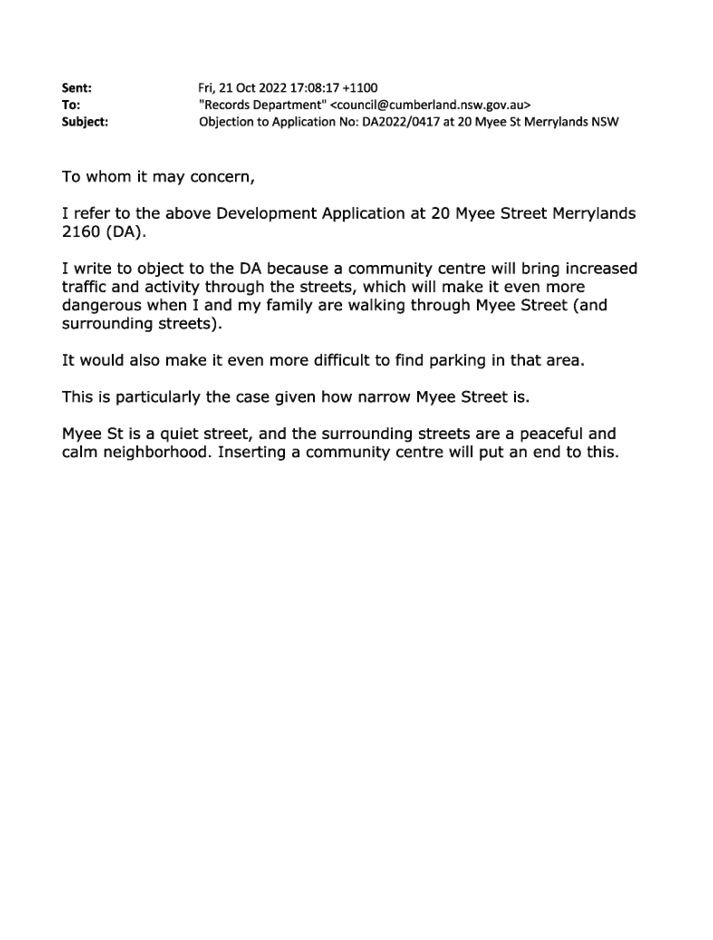 Sent: Fri, 21 Oct 2022 17:08:17 +1100
To: "Records Department" <council@cumberland.nsw.gov.au>
Subject: Objection to Application No: DA2022/0417 at 20 Myee St Merrylands NSW

To whom it may concern,

I refer to the above Development Application at 20 Myee Street Merrylands 2160 (DA).

I write to object to the DA because a community centre will bring increased traffic and activity through the streets, which will make it even more dangerous when I and my family are walking through Myee Street (and surrounding streets).

It would also make it even more difficult to find parking in that area.

This is particularly the case given how narrow Myee Street is.

Myee St is a quiet street, and the surrounding streets are a peaceful and calm neighborhood. Inserting a community centre will put an end to this.